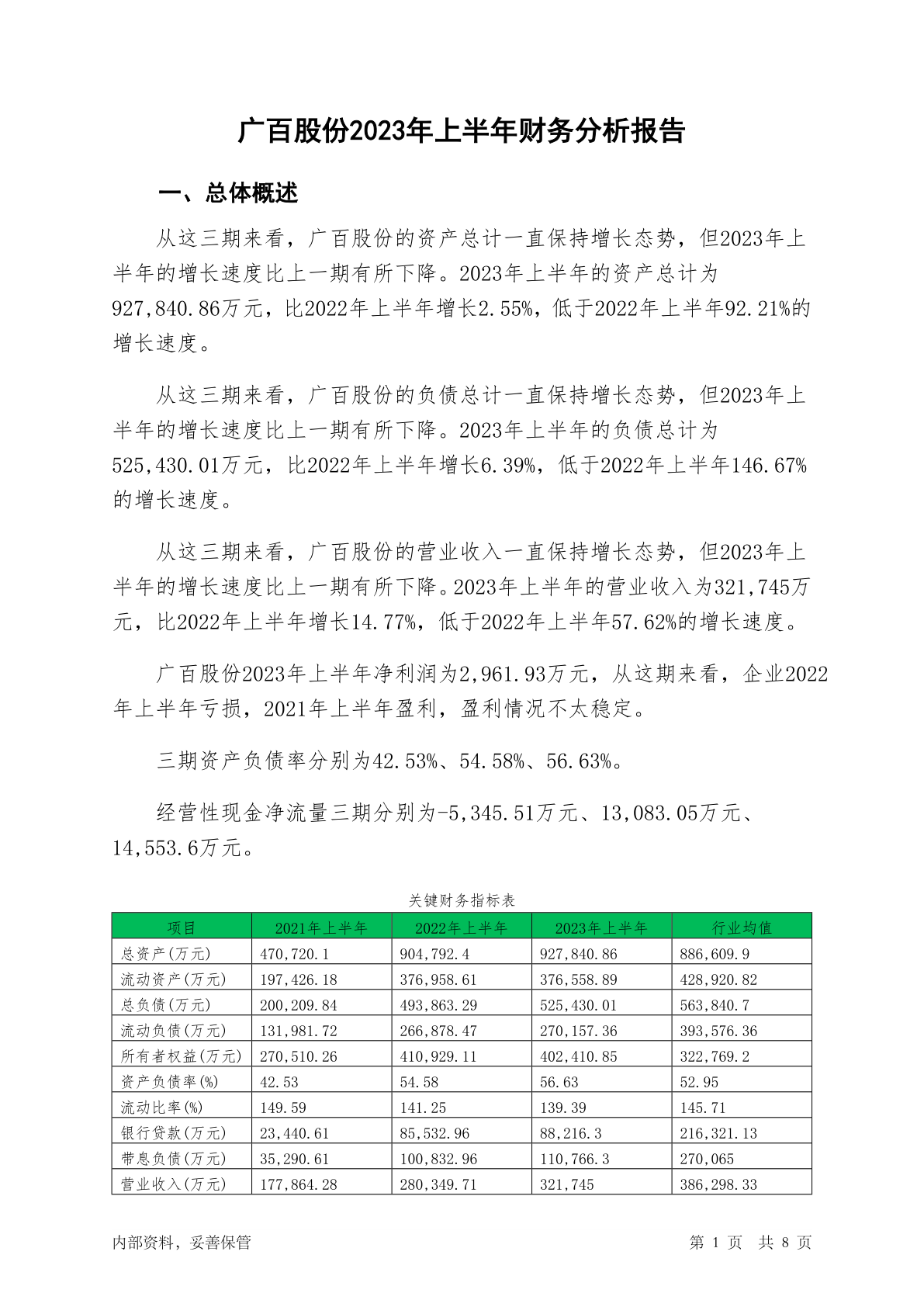 广百股份2023年上半年财务分析报告

一、总体概述

从这三期来看，广百股份的资产总计一直保持增长态势，但2023年上半年的增长速度比上一期有所下降。2023年上半年的资产总计为927,840.86万元，比2022年上半年增长2.55%，低于2022年上半年92.21%的增长速度。

从这三期来看，广百股份的负债总计一直保持增长态势，但2023年上半年的增长速度比上一期有所下降。2023年上半年的负债总计为525,430.01万元，比2022年上半年增长6.39%，低于2022年上半年146.67%的增长速度。

从这三期来看，广百股份的营业收入一直保持增长态势，但2023年上半年的增长速度比上一期有所下降。2023年上半年的营业收入为321,745万元，比2022年上半年增长14.77%，低于2022年上半年57.62%的增长速度。

广百股份2023年上半年净利润为2,961.93万元，从这期来看，企业2022年上半年亏损，2021年上半年盈利，盈利情况不太稳定。

三期资产负债率分别为42.53%、54.58%、56.63%。

经营性现金净流量三期分别为-5,345.51万元、13,083.05万元、14,553.6万元。

关键财务指标表

| 项目 | 2021年上半年 | 2022年上半年 | 2023年上半年 | 行业均值 |
|---|---|---|---|---|
| 总资产(万元) | 470,720.1 | 904,792.4 | 927,840.86 | 886,609.9 |
| 流动资产(万元) | 197,426.18 | 376,958.61 | 376,558.89 | 428,920.82 |
| 总负债(万元) | 200,209.84 | 493,863.29 | 525,430.01 | 563,840.7 |
| 流动负债(万元) | 131,981.72 | 266,878.47 | 270,157.36 | 393,576.36 |
| 所有者权益(万元) | 270,510.26 | 410,929.11 | 402,410.85 | 322,769.2 |
| 资产负债率(%) | 42.53 | 54.58 | 56.63 | 52.95 |
| 流动比率(%) | 149.59 | 141.25 | 139.39 | 145.71 |
| 银行贷款(万元) | 23,440.61 | 85,532.96 | 88,216.3 | 216,321.13 |
| 带息负债(万元) | 35,290.61 | 100,832.96 | 110,766.3 | 270,065 |
| 营业收入(万元) | 177,864.28 | 280,349.71 | 321,745 | 386,298.33 |

内部资料，妥善保管

第 1 页 共 8 页